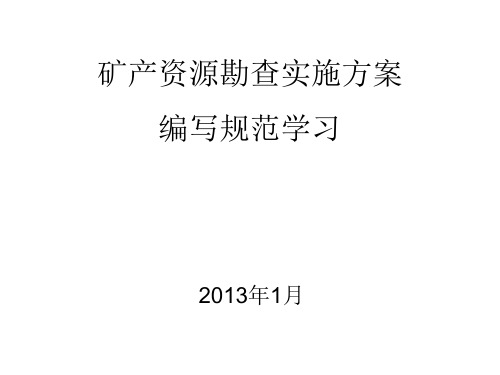 矿产资源勘查实施方案

编写规范学习

2013年1月